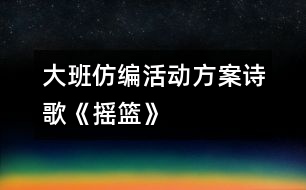 大班仿编活动方案诗歌《摇篮》